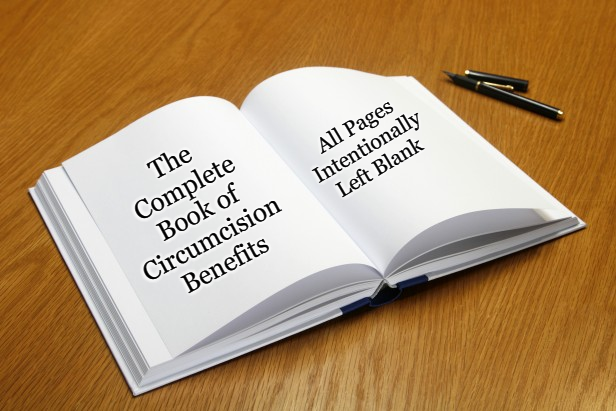 The Complete Book of Circumcision Benefits

All Pages Intentionally Left Blank